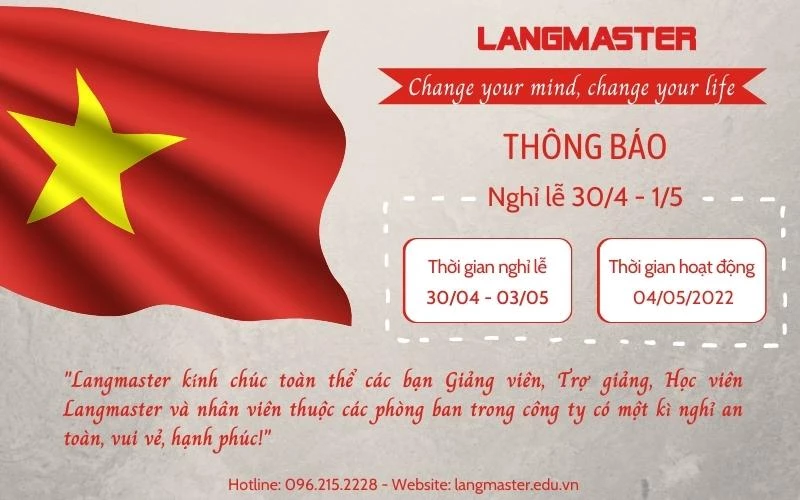 LANGMASTER

Change your mind, change your life

THÔNG BÁO

Nghỉ lễ 30/4 - 1/5

Thời gian nghỉ lễ
30/04 - 03/05

Thời gian hoạt động
04/05/2022

"Langmaster kính chúc toàn thể các bạn Giảng viên, Trợ giảng, Học viên Langmaster và nhân viên thuộc các phòng ban trong công ty có một kì nghỉ an toàn, vui vẻ, hạnh phúc!"

Hotline: 096.215.2228 - Website: langmaster.edu.vn